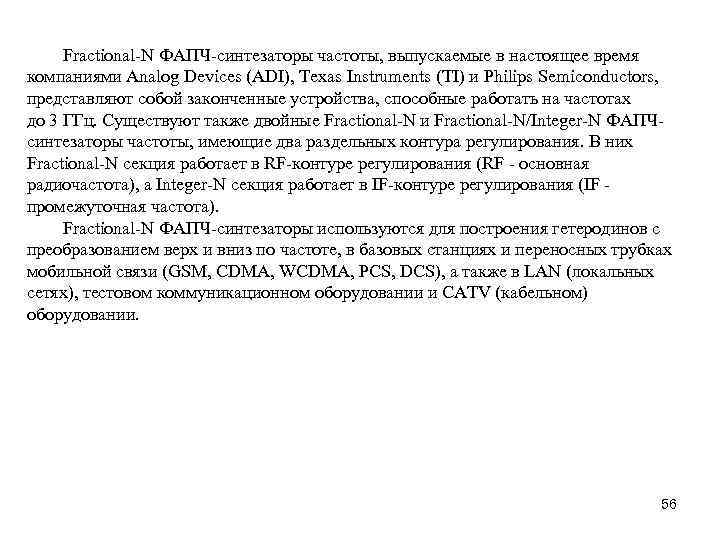 Fractional-N ФАПЧ-синтезаторы частоты, выпускаемые в настоящее время компаниями Analog Devices (ADI), Texas Instruments (TI) и Philips Semiconductors, представляют собой законченные устройства, способные работать на частотах до 3 ГГц. Существуют также двойные Fractional-N и Fractional-N/Integer-N ФАПЧ-синтезаторы частоты, имеющие два раздельных контура регулирования. В них Fractional-N секция работает в RF-контуре регулирования (RF - основная радиочастота), а Integer-N секция работает в IF-контуре регулирования (IF - промежуточная частота).

Fractional-N ФАПЧ-синтезаторы используются для построения гетеродинов с преобразованием верх и вниз по частоте, в базовых станциях и переносных трубках мобильной связи (GSM, CDMA, WCDMA, PCS, DCS), а также в LAN (локальных сетях), тестовом коммуникационном оборудовании и CATV (кабельном) оборудовании.

56